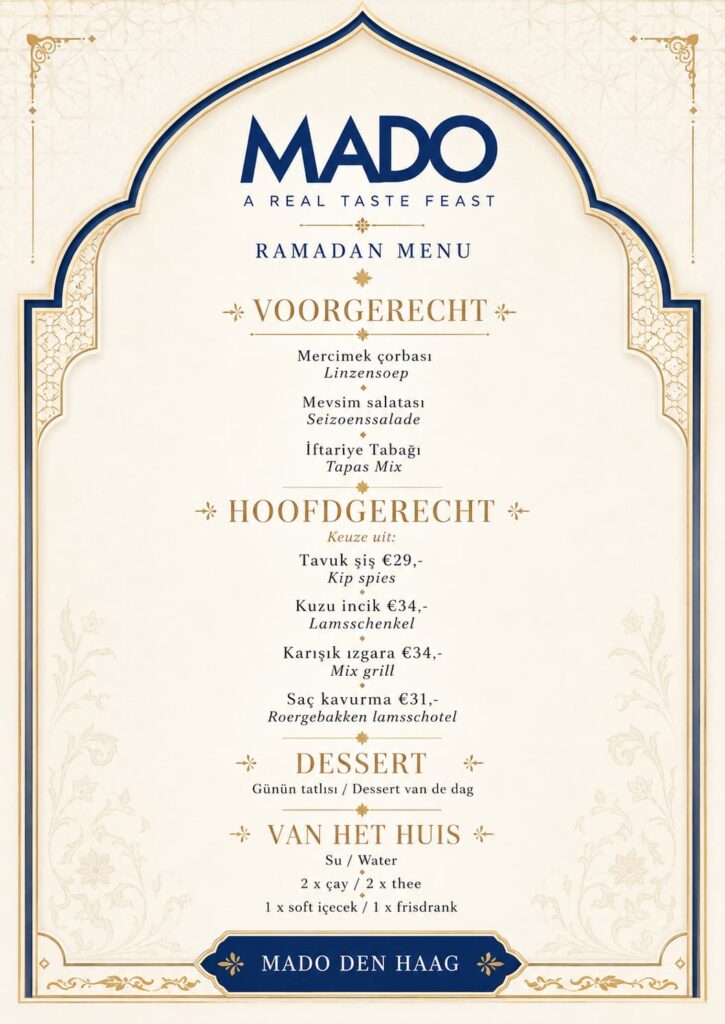 MADO
A REAL TASTE FEAST

RAMADAN MENU

VOORGERECHT

Mercimek çorbası
Linzensoep

Mevsim salatası
Seizoenssalade

İftariye Tabağı
Tapas Mix

HOOFDGERECHT
Keuze uit:

Tavuk şiş €29,-
Kip spies

Kuzu incik €34,-
Lamsschenkel

Karışık ızgara €34,-
Mix grill

Saç kavurma €31,-
Roergebakken lamsschotel

DESSERT
Günün tatlısı / Dessert van de dag

VAN HET HUIS
Su / Water
2 x çay / 2 x thee
1 x soft içecek / 1 x frisdrank

MADO DEN HAAG